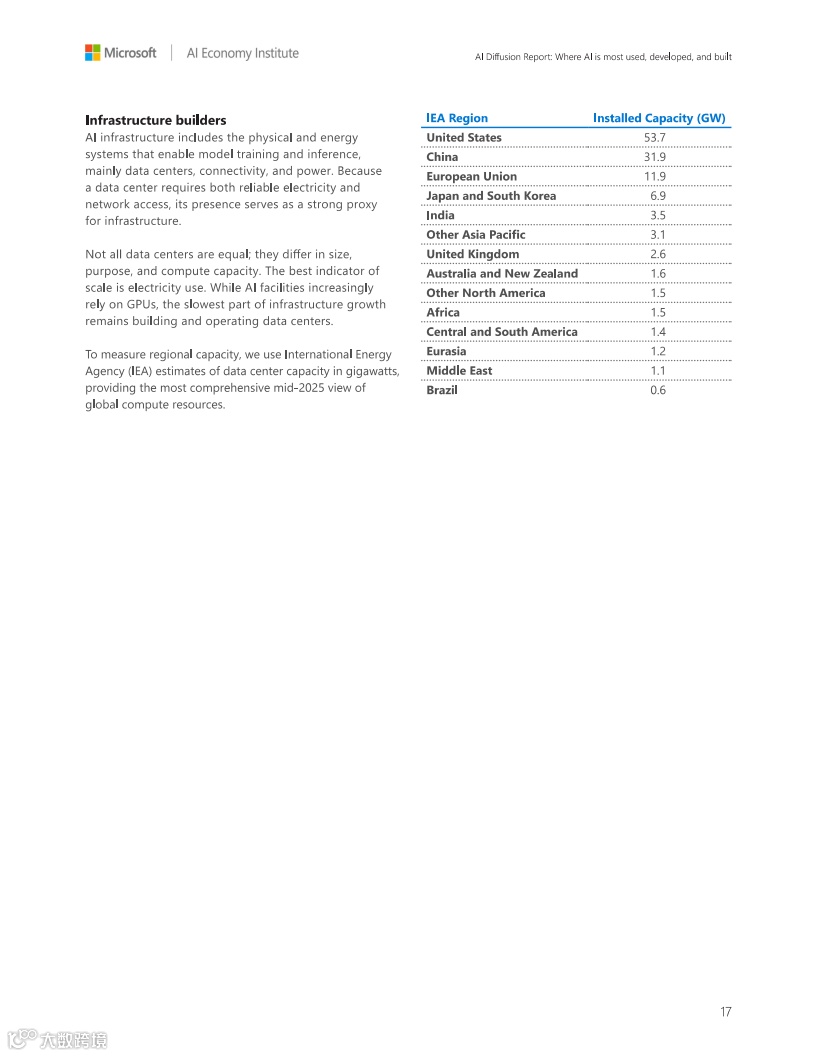 Microsoft | AI Economy Institute

AI Diffusion Report: Where AI is most used, developed, and built

Infrastructure builders

AI infrastructure includes the physical and energy systems that enable model training and inference, mainly data centers, connectivity, and power. Because a data center requires both reliable electricity and network access, its presence serves as a strong proxy for infrastructure.

Not all data centers are equal; they differ in size, purpose, and compute capacity. The best indicator of scale is electricity use. While AI facilities increasingly rely on GPUs, the slowest part of infrastructure growth remains building and operating data centers.

To measure regional capacity, we use International Energy Agency (IEA) estimates of data center capacity in gigawatts, providing the most comprehensive mid-2025 view of global compute resources.

| IEA Region | Installed Capacity (GW) |
|---|---|
| United States | 53.7 |
| China | 31.9 |
| European Union | 11.9 |
| Japan and South Korea | 6.9 |
| India | 3.5 |
| Other Asia Pacific | 3.1 |
| United Kingdom | 2.6 |
| Australia and New Zealand | 1.6 |
| Other North America | 1.5 |
| Africa | 1.5 |
| Central and South America | 1.4 |
| Eurasia | 1.2 |
| Middle East | 1.1 |
| Brazil | 0.6 |

17

大数跨境